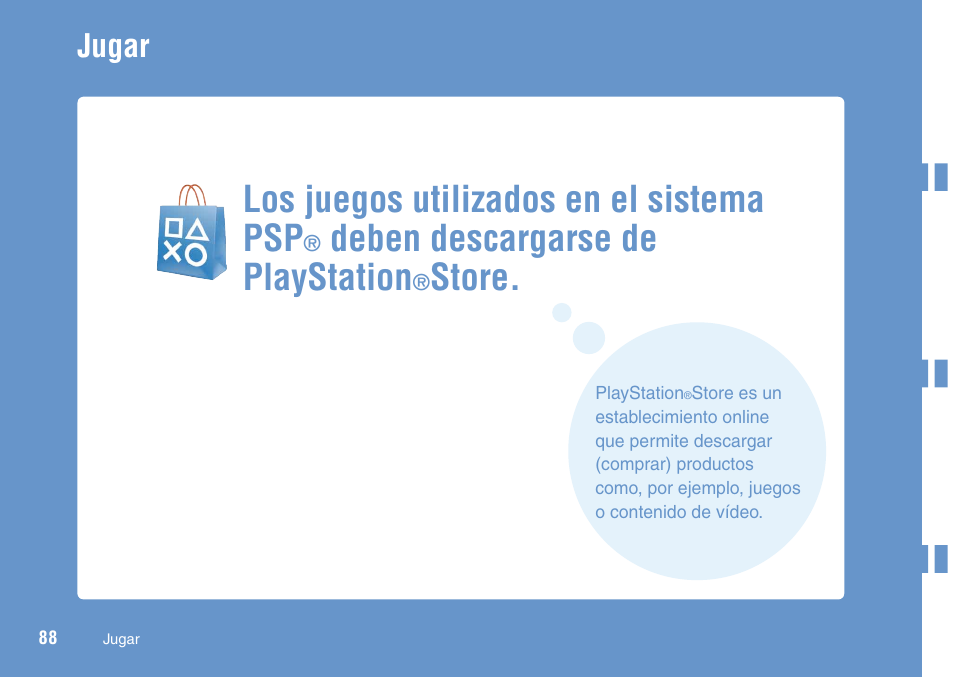 Jugar

Los juegos utilizados en el sistema PSP® deben descargarse de PlayStation®Store.

PlayStation®Store es un establecimiento online que permite descargar (comprar) productos como, por ejemplo, juegos o contenido de vídeo.

88 Jugar